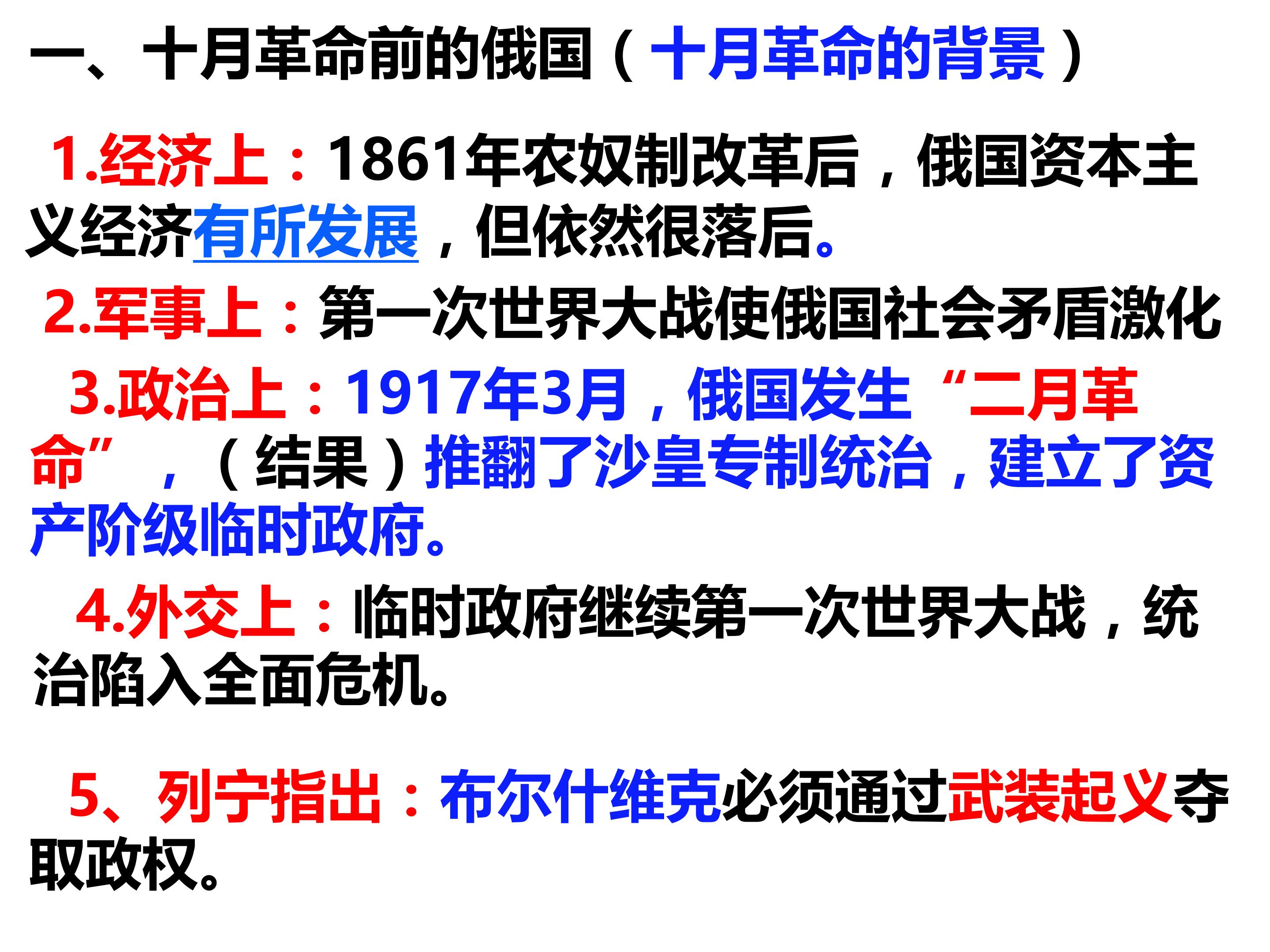 一、十月革命前的俄国（十月革命的背景）

1.经济上：1861年农奴制改革后，俄国资本主义经济有所发展，但依然很落后。

2.军事上：第一次世界大战使俄国社会矛盾激化

3.政治上：1917年3月，俄国发生“二月革命”，（结果）推翻了沙皇专制统治，建立了资产阶级临时政府。

4.外交上：临时政府继续第一次世界大战，统治陷入全面危机。

5、列宁指出：布尔什维克必须通过武装起义夺取政权。